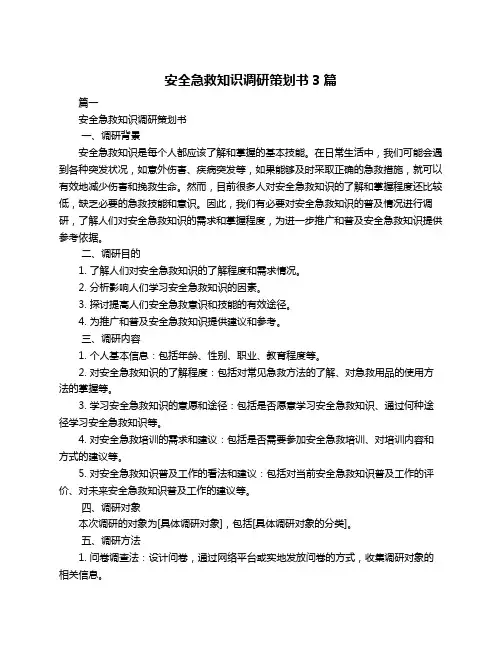 安全急救知识调研策划书 3 篇

篇一

安全急救知识调研策划书

一、调研背景

安全急救知识是每个人都应该了解和掌握的基本技能。在日常生活中，我们可能会遇到各种突发状况，如意外伤害、疾病突发等，如果能够及时采取正确的急救措施，就可以有效地减少伤害和挽救生命。然而，目前很多人对安全急救知识的了解和掌握程度还比较低，缺乏必要的急救技能和意识。因此，我们有必要对安全急救知识的普及情况进行调研，了解人们对安全急救知识的需求和掌握程度，为进一步推广和普及安全急救知识提供参考依据。

二、调研目的

1. 了解人们对安全急救知识的了解程度和需求情况。

2. 分析影响人们学习安全急救知识的因素。

3. 探讨提高人们安全急救意识和技能的有效途径。

4. 为推广和普及安全急救知识提供建议和参考。

三、调研内容

1. 个人基本信息：包括年龄、性别、职业、教育程度等。

2. 对安全急救知识的了解程度：包括对常见急救方法的了解、对急救用品的使用方法的掌握等。

3. 学习安全急救知识的意愿和途径：包括是否愿意学习安全急救知识、通过何种途径学习安全急救知识等。

4. 对安全急救培训的需求和建议：包括是否需要参加安全急救培训、对培训内容和方式的建议等。

5. 对安全急救知识普及工作的看法和建议：包括对当前安全急救知识普及工作的评价、对未来安全急救知识普及工作的建议等。

四、调研对象

本次调研的对象为[具体调研对象]，包括[具体调研对象的分类]。

五、调研方法

1. 问卷调查法：设计问卷，通过网络平台或实地发放问卷的方式，收集调研对象的相关信息。